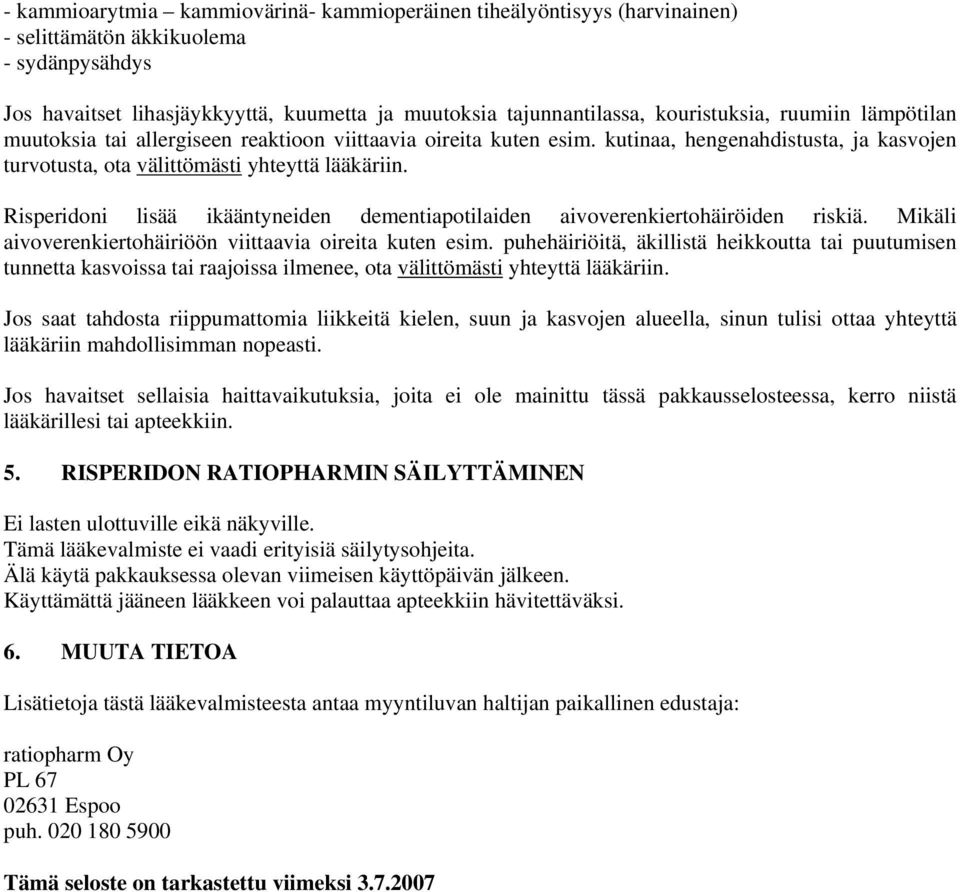 - kammioarytmia – kammiovärinä- kammioperäinen tiheälyöntisyys (harvinainen)
- selittämätön äkkikuolema
- sydänpysähdys

Jos havaitset lihasjäykkyyttä, kuumetta ja muutoksia tajunnantilassa, kouristuksia, ruumiin lämpötilan muutoksia tai allergiseen reaktioon viittaavia oireita kuten esim. kutinaa, hengenahdistusta, ja kasvojen turvotusta, ota välittömästi yhteyttä lääkäriin.

Risperidoni lisää ikääntyneiden dementiapotilaiden aivoverenkiertohäiröiden riskiä. Mikäli aivoverenkiertohäiriöön viittaavia oireita kuten esim. puhehäiriöitä, äkillistä heikkoutta tai puutumisen tunnetta kasvoissa tai raajoissa ilmenee, ota välittömästi yhteyttä lääkäriin.

Jos saat tahdosta riippumattomia liikkeitä kielen, suun ja kasvojen alueella, sinun tulisi ottaa yhteyttä lääkäriin mahdollisimman nopeasti.

Jos havaitset sellaisia haittavaikutuksia, joita ei ole mainittu tässä pakkausselosteessa, kerro niistä lääkärillesi tai apteekkiin.

5. RISPERIDON RATIOPHARMIN SÄILYTTÄMINEN

Ei lasten ulottuville eikä näkyville.
Tämä lääkevalmiste ei vaadi erityisiä säilytysohjeita.
Älä käytä pakkauksessa olevan viimeisen käyttöpäivän jälkeen.
Käyttämättä jääneen lääkkeen voi palauttaa apteekkiin hävitettäväksi.

6. MUUTA TIETOA

Lisätietoja tästä lääkevalmisteesta antaa myyntiluvan haltijan paikallinen edustaja:

ratiopharm Oy
PL 67
02631 Espoo
puh. 020 180 5900

Tämä seloste on tarkastettu viimeksi 3.7.2007